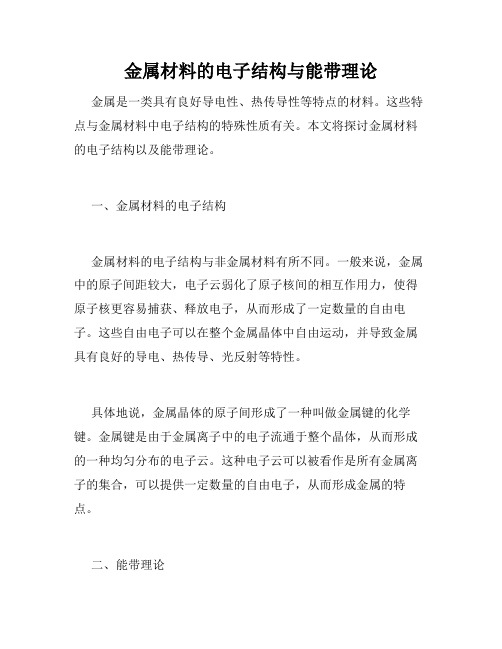 金属材料的电子结构与能带理论

金属是一类具有良好导电性、热传导性等特点的材料。这些特点与金属材料中电子结构的特殊性质有关。本文将探讨金属材料的电子结构以及能带理论。

一、金属材料的电子结构

金属材料的电子结构与非金属材料有所不同。一般来说，金属中的原子间距较大，电子云弱化了原子核间的相互作用力，使得原子核更容易捕获、释放电子，从而形成了一定数量的自由电子。这些自由电子可以在整个金属晶体中自由运动，并导致金属具有良好的导电、热传导、光反射等特性。

具体地说，金属晶体的原子间形成了一种叫做金属键的化学键。金属键是由于金属离子中的电子流通于整个晶体，从而形成的一种均匀分布的电子云。这种电子云可以被看作是所有金属离子的集合，可以提供一定数量的自由电子，从而形成金属的特点。

二、能带理论